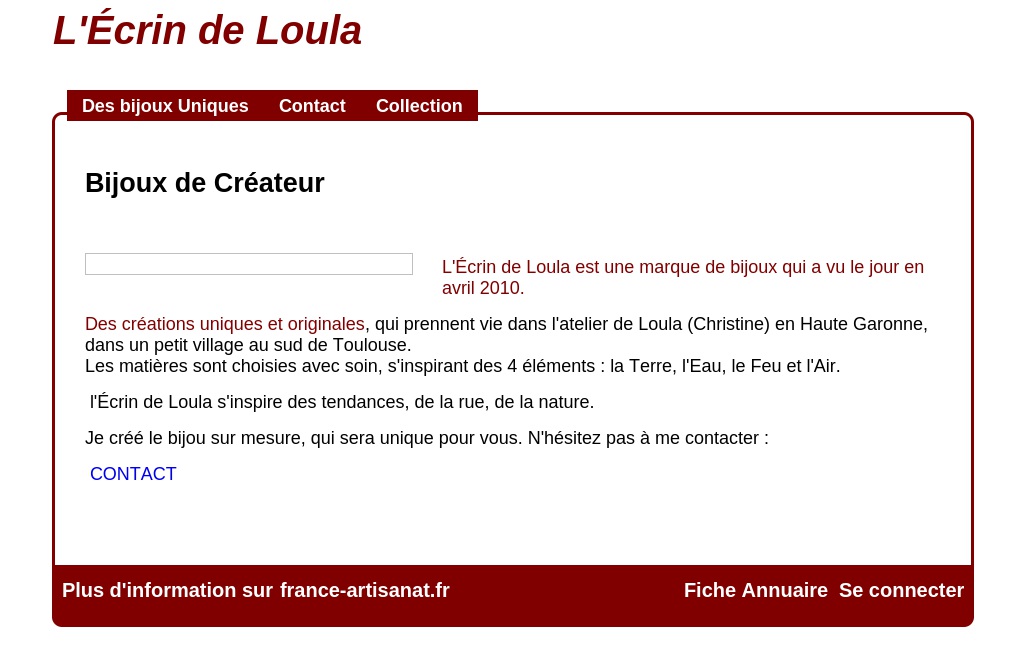 L'Écrin de Loula

Des bijoux Uniques Contact Collection

Bijoux de Créateur

L'Écrin de Loula est une marque de bijoux qui a vu le jour en avril 2010.

Des créations uniques et originales, qui prennent vie dans l'atelier de Loula (Christine) en Haute Garonne, dans un petit village au sud de Toulouse.
Les matières sont choisies avec soin, s'inspirant des 4 éléments : la Terre, l'Eau, le Feu et l'Air.

l'Écrin de Loula s'inspire des tendances, de la rue, de la nature.

Je créé le bijou sur mesure, qui sera unique pour vous. N'hésitez pas à me contacter :

CONTACT

Plus d'information sur france-artisanat.fr

Fiche Annuaire Se connecter